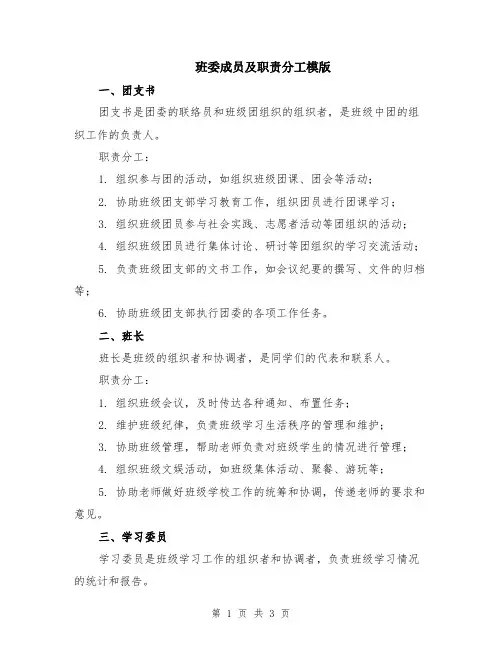 班委成员及职责分工模版

一、团支书

团支书是团委的联络员和班级团组织的组织者，是班级中团的组织工作的负责人。

职责分工：

1. 组织参与团的活动，如组织班级团课、团会等活动；

2. 协助班级团支部学习教育工作，组织团员进行团课学习；

3. 组织班级团员参与社会实践、志愿者活动等团组织的活动；

4. 组织班级团员进行集体讨论、研讨等团组织的学习交流活动；

5. 负责班级团支部的文书工作，如会议纪要的撰写、文件的归档等；

6. 协助班级团支部执行团委的各项工作任务。

二、班长

班长是班级的组织者和协调者，是同学们的代表和联系人。

职责分工：

1. 组织班级会议，及时传达各种通知、布置任务；

2. 维护班级纪律，负责班级学习生活秩序的管理和维护；

3. 协助班级管理，帮助老师负责对班级学生的情况进行管理；

4. 组织班级文娱活动，如班级集体活动、聚餐、游玩等；

5. 协助老师做好班级学校工作的统筹和协调，传递老师的要求和意见。

三、学习委员

学习委员是班级学习工作的组织者和协调者，负责班级学习情况的统计和报告。

第 1 页 共 3 页